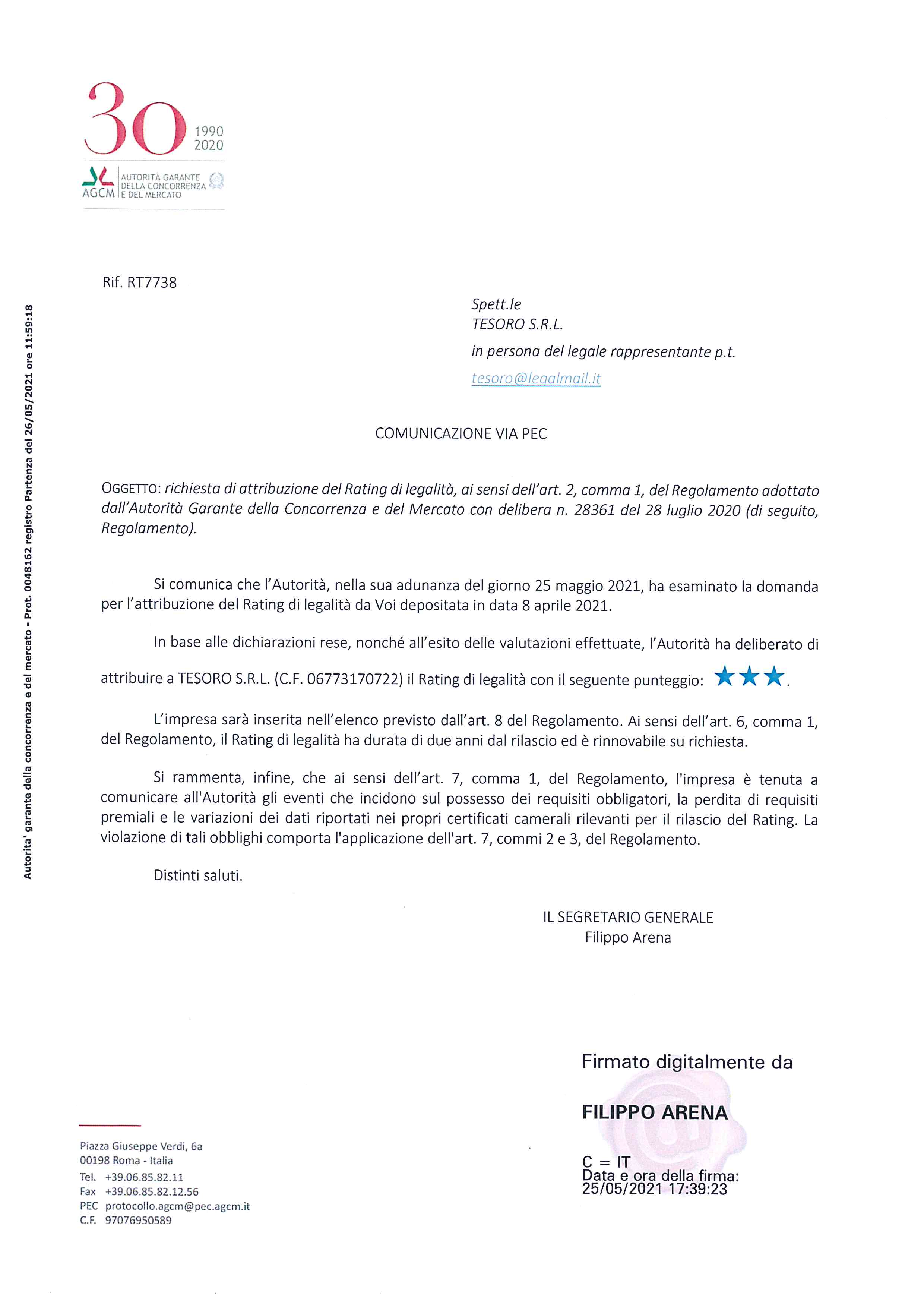 30 1990 2020

AGCM AUTORITÀ GARANTE DELLA CONCORRENZA E DEL MERCATO

Autorita' garante della concorrenza e del mercato - Prot. 0048162 registro Partenza del 26/05/2021 ore 11:59:18

Rif. RT7738

Spett.le
TESORO S.R.L.
in persona del legale rappresentante p.t.
tesoro@legalmail.it

COMUNICAZIONE VIA PEC

OGGETTO: richiesta di attribuzione del Rating di legalità, ai sensi dell'art. 2, comma 1, del Regolamento adottato dall'Autorità Garante della Concorrenza e del Mercato con delibera n. 28361 del 28 luglio 2020 (di seguito, Regolamento).

Si comunica che l'Autorità, nella sua adunanza del giorno 25 maggio 2021, ha esaminato la domanda per l'attribuzione del Rating di legalità da Voi depositata in data 8 aprile 2021.

In base alle dichiarazioni rese, nonché all'esito delle valutazioni effettuate, l'Autorità ha deliberato di attribuire a TESORO S.R.L. (C.F. 06773170722) il Rating di legalità con il seguente punteggio: ★★★.

L'impresa sarà inserita nell'elenco previsto dall'art. 8 del Regolamento. Ai sensi dell'art. 6, comma 1, del Regolamento, il Rating di legalità ha durata di due anni dal rilascio ed è rinnovabile su richiesta.

Si rammenta, infine, che ai sensi dell'art. 7, comma 1, del Regolamento, l'impresa è tenuta a comunicare all'Autorità gli eventi che incidono sul possesso dei requisiti obbligatori, la perdita di requisiti premiali e le variazioni dei dati riportati nei propri certificati camerali rilevanti per il rilascio del Rating. La violazione di tali obblighi comporta l'applicazione dell'art. 7, commi 2 e 3, del Regolamento.

Distinti saluti.

IL SEGRETARIO GENERALE
Filippo Arena

Firmato digitalmente da
FILIPPO ARENA
C = IT
Data e ora della firma: 25/05/2021 17:39:23

Piazza Giuseppe Verdi, 6a
00198 Roma - Italia
Tel. +39.06.85.82.11
Fax +39.06.85.82.12.56
PEC protocollo.agcm@pec.agcm.it
C.F. 97076950589